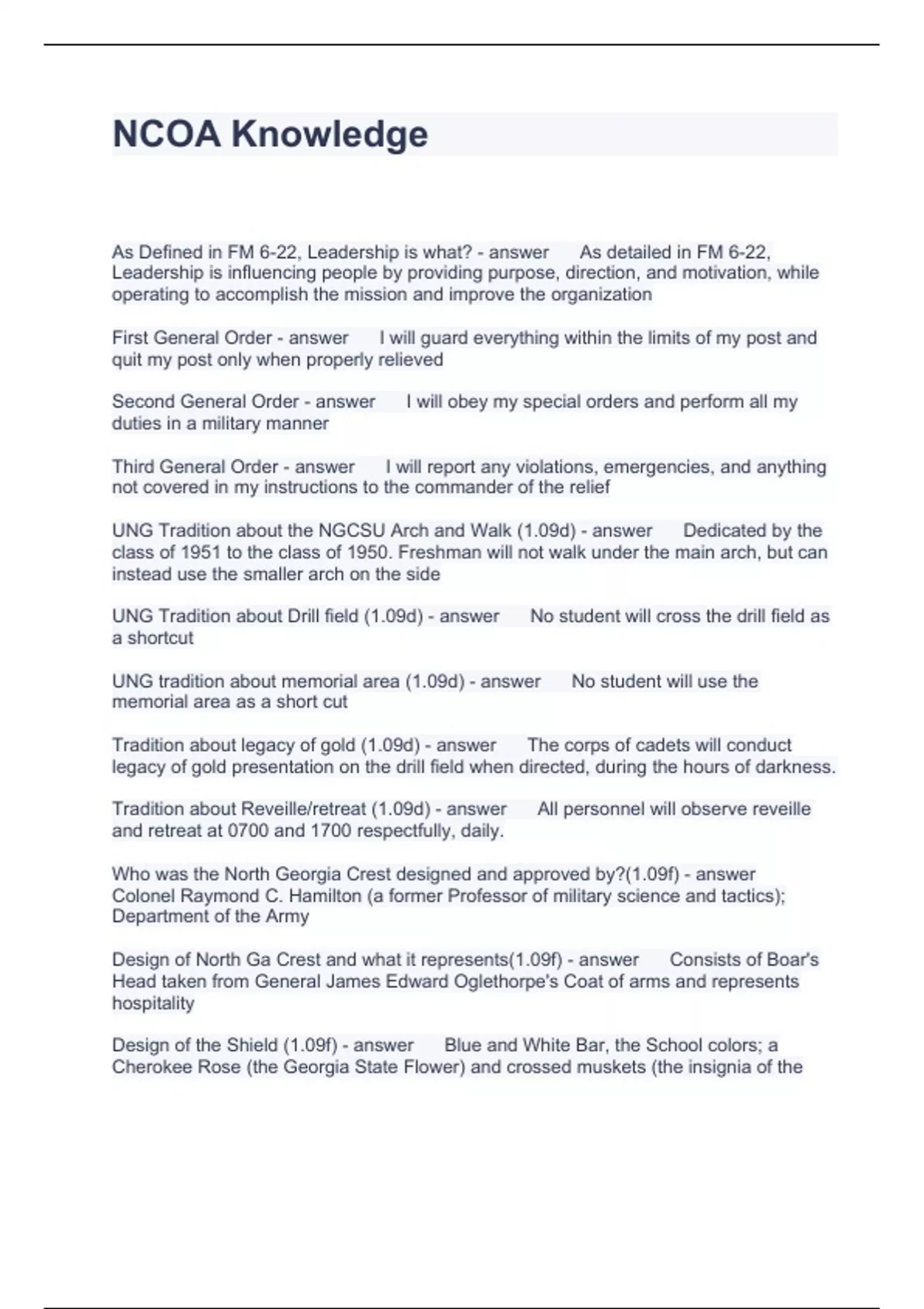 NCOA Knowledge

As Defined in FM 6-22, Leadership is what? - answer As detailed in FM 6-22, Leadership is influencing people by providing purpose, direction, and motivation, while operating to accomplish the mission and improve the organization

First General Order - answer I will guard everything within the limits of my post and quit my post only when properly relieved

Second General Order - answer I will obey my special orders and perform all my duties in a military manner

Third General Order - answer I will report any violations, emergencies, and anything not covered in my instructions to the commander of the relief

UNG Tradition about the NGCSU Arch and Walk (1.09d) - answer Dedicated by the class of 1951 to the class of 1950. Freshman will not walk under the main arch, but can instead use the smaller arch on the side

UNG Tradition about Drill field (1.09d) - answer No student will cross the drill field as a shortcut

UNG tradition about memorial area (1.09d) - answer No student will use the memorial area as a short cut

Tradition about legacy of gold (1.09d) - answer The corps of cadets will conduct legacy of gold presentation on the drill field when directed, during the hours of darkness.

Tradition about Reveille/retreat (1.09d) - answer All personnel will observe reveille and retreat at 0700 and 1700 respectfully, daily.

Who was the North Georgia Crest designed and approved by?(1.09f) - answer Colonel Raymond C. Hamilton (a former Professor of military science and tactics); Department of the Army

Design of North Ga Crest and what it represents(1.09f) - answer Consists of Boar's Head taken from General James Edward Oglethorpe's Coat of arms and represents hospitality

Design of the Shield (1.09f) - answer Blue and White Bar, the School colors; a Cherokee Rose (the Georgia State Flower) and crossed muskets (the insignia of the